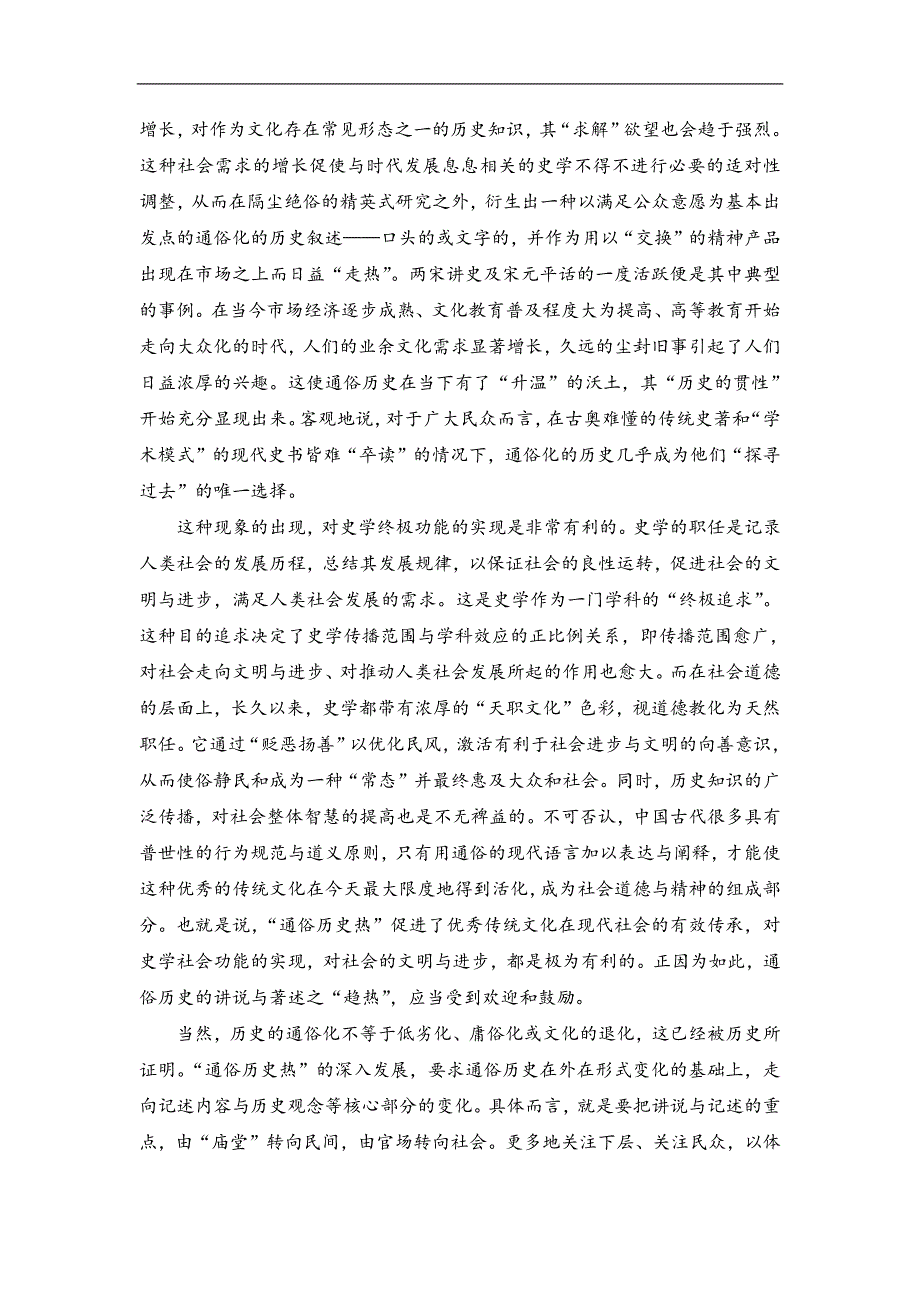 增长，对作为文化存在常见形态之一的历史知识，其“求解”欲望也会趋于强烈。这种社会需求的增长促使与时代发展息息相关的史学不得不进行必要的适对性调整，从而在隔尘绝俗的精英式研究之外，衍生出一种以满足公众意愿为基本出发点的通俗化的历史叙述——口头的或文字的，并作为用以“交换”的精神产品出现在市场之上而日益“走热”。两宋讲史及宋元平话的一度活跃便是其中典型的事例。在当今市场经济逐步成熟、文化教育普及程度大为提高、高等教育开始走向大众化的时代，人们的业余文化需求显著增长，久远的尘封旧事引起了人们日益浓厚的兴趣。这使通俗历史在当下有了“升温”的沃土，其“历史的贯性”开始充分显现出来。客观地说，对于广大民众而言，在古奥难懂的传统史著和“学术模式”的现代史书皆难“卒读”的情况下，通俗化的历史几乎成为他们“探寻过去”的唯一选择。

这种现象的出现，对史学终极功能的实现是非常有利的。史学的职任是记录人类社会的发展历程，总结其发展规律，以保证社会的良性运转，促进社会的文明与进步，满足人类社会发展的需求。这是史学作为一门学科的“终极追求”。这种目的追求决定了史学传播范围与学科效应的正比例关系，即传播范围愈广，对社会走向文明与进步、对推动人类社会发展所起的作用也愈大。而在社会道德的层面上，长久以来，史学都带有浓厚的“天职文化”色彩，视道德教化为天然职任。它通过“贬恶扬善”以优化民风，激活有利于社会进步与文明的向善意识，从而使俗静民和成为一种“常态”并最终惠及大众和社会。同时，历史知识的广泛传播，对社会整体智慧的提高也是不无裨益的。不可否认，中国古代很多具有普世性的行为规范与道义原则，只有用通俗的现代语言加以表达与阐释，才能使这种优秀的传统文化在今天最大限度地得到活化，成为社会道德与精神的组成部分。也就是说，“通俗历史热”促进了优秀传统文化在现代社会的有效传承，对史学社会功能的实现，对社会的文明与进步，都是极为有利的。正因为如此，通俗历史的讲说与著述之“趋热”，应当受到欢迎和鼓励。

当然，历史的通俗化不等于低劣化、庸俗化或文化的退化，这已经被历史所证明。“通俗历史热”的深入发展，要求通俗历史在外在形式变化的基础上，走向记述内容与历史观念等核心部分的变化。具体而言，就是要把讲说与记述的重点，由“庙堂”转向民间，由官场转向社会。更多地关注下层、关注民众，以体